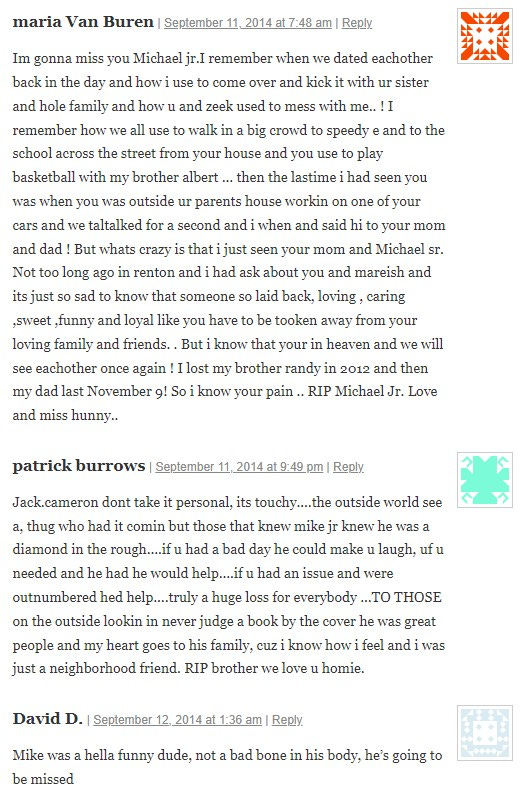 maria Van Buren | September 11, 2014 at 7:48 am | Reply

Im gonna miss you Michael jr.I remember when we dated eachother back in the day and how i use to come over and kick it with ur sister and hole family and how u and zeek used to mess with me.. ! I remember how we all use to walk in a big crowd to speedy e and to the school across the street from your house and you use to play basketball with my brother albert … then the lastime i had seen you was when you was outside ur parents house workin on one of your cars and we taltalked for a second and i when and said hi to your mom and dad ! But whats crazy is that i just seen your mom and Michael sr. Not too long ago in renton and i had ask about you and mareish and its just so sad to know that someone so laid back, loving , caring ,sweet ,funny and loyal like you have to be tooken away from your loving family and friends. . But i know that your in heaven and we will see eachother once again ! I lost my brother randy in 2012 and then my dad last November 9! So i know your pain .. RIP Michael Jr. Love and miss hunny..

patrick burrows | September 11, 2014 at 9:49 pm | Reply

Jack.cameron dont take it personal, its touchy….the outside world see a, thug who had it comin but those that knew mike jr knew he was a diamond in the rough….if u had a bad day he could make u laugh, uf u needed and he had he would help….if u had an issue and were outnumbered hed help….truly a huge loss for everybody …TO THOSE on the outside lookin in never judge a book by the cover he was great people and my heart goes to his family, cuz i know how i feel and i was just a neighborhood friend. RIP brother we love u homie.

David D. | September 12, 2014 at 1:36 am | Reply

Mike was a hella funny dude, not a bad bone in his body, he's going to be missed